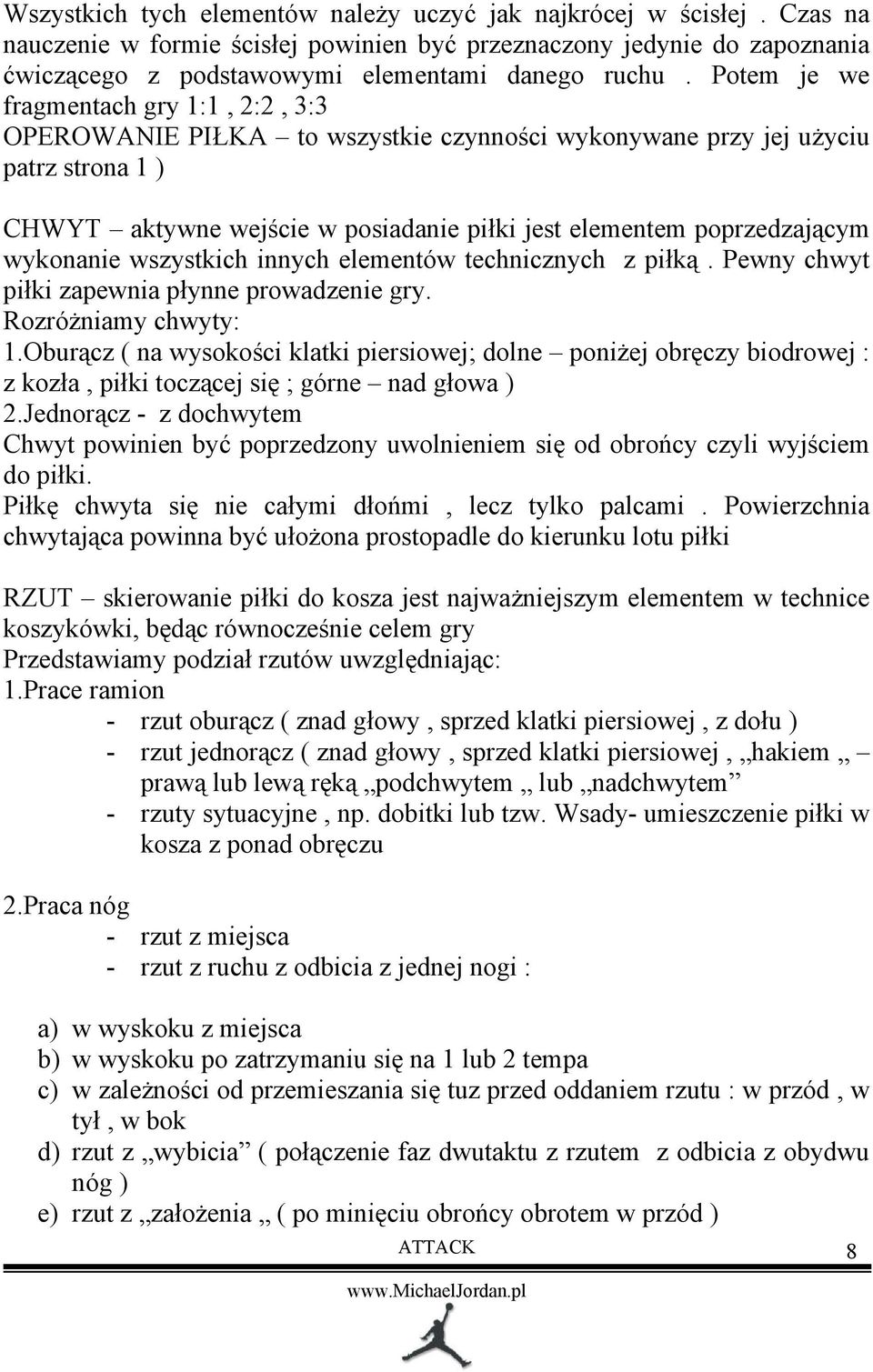 Wszystkich tych elementów należy uczyć jak najkrócej w ścisłej . Czas na nauczenie w formie ścisłej powinien być przeznaczony jedynie do zapoznania ćwiczącego z podstawowymi elementami danego ruchu . Potem je we fragmentach gry 1:1 , 2:2 , 3:3
OPEROWANIE PIŁKA – to wszystkie czynności wykonywane przy jej użyciu patrz strona 1 )

CHWYT – aktywne wejście w posiadanie piłki jest elementem poprzedzającym wykonanie wszystkich innych elementów technicznych z piłką . Pewny chwyt piłki zapewnia płynne prowadzenie gry.
Rozróżniamy chwyty:
1.Oburącz ( na wysokości klatki piersiowej; dolne – poniżej obręczy biodrowej : z kozła , piłki toczącej się ; górne – nad głowa )
2.Jednorącz - z dochwytem
Chwyt powinien być poprzedzony uwolnieniem się od obrońcy czyli wyjściem do piłki.
Piłkę chwyta się nie całymi dłońmi , lecz tylko palcami . Powierzchnia chwytająca powinna być ułożona prostopadle do kierunku lotu piłki

RZUT – skierowanie piłki do kosza jest najważniejszym elementem w technice koszykówki, będąc równocześnie celem gry
Przedstawiamy podział rzutów uwzględniając:
1.Prace ramion
- rzut oburącz ( znad głowy , sprzed klatki piersiowej , z dołu )
- rzut jednorącz ( znad głowy , sprzed klatki piersiowej , „hakiem „ – prawą lub lewą ręką „podchwytem „ lub „nadchwytem”
- rzuty sytuacyjne , np. dobitki lub tzw. Wsady- umieszczenie piłki w kosza z ponad obręczu

2.Praca nóg
- rzut z miejsca
- rzut z ruchu z odbicia z jednej nogi :

a) w wyskoku z miejsca
b) w wyskoku po zatrzymaniu się na 1 lub 2 tempa
c) w zależności od przemieszania się tuz przed oddaniem rzutu : w przód , w tył , w bok
d) rzut z „wybicia” ( połączenie faz dwutaktu z rzutem z odbicia z obydwu nóg )
e) rzut z „założenia „ ( po minięciu obrońcy obrotem w przód )

ATTACK
8
www.MichaelJordan.pl